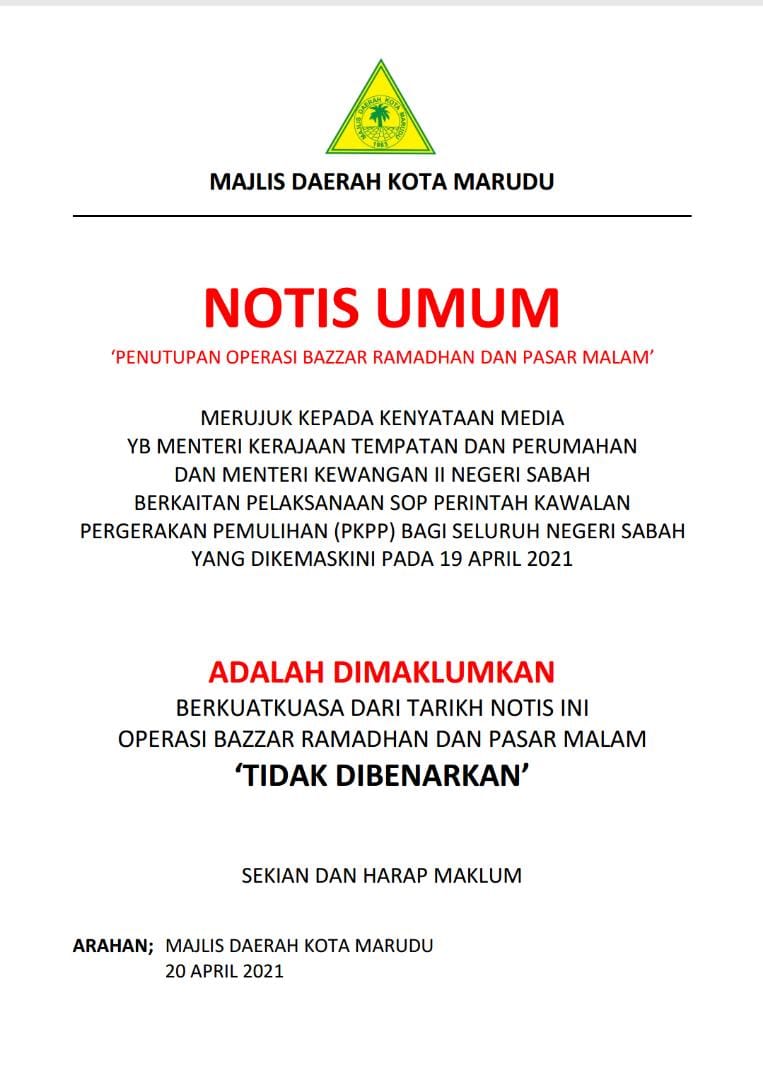 MAJLIS DAERAH KOTA MARUDU
1983

MAJLIS DAERAH KOTA MARUDU

NOTIS UMUM

'PENUTUPAN OPERASI BAZZAR RAMADHAN DAN PASAR MALAM'

MERUJUK KEPADA KENYATAAN MEDIA
YB MENTERI KERAJAAN TEMPATAN DAN PERUMAHAN
DAN MENTERI KEWANGAN II NEGERI SABAH
BERKAITAN PELAKSANAAN SOP PERINTAH KAWALAN
PERGERAKAN PEMULIHAN (PKPP) BAGI SELURUH NEGERI SABAH
YANG DIKEMASKINI PADA 19 APRIL 2021

ADALAH DIMAKLUMKAN
BERKUATKUASA DARI TARIKH NOTIS INI
OPERASI BAZZAR RAMADHAN DAN PASAR MALAM
'TIDAK DIBENARKAN'

SEKIAN DAN HARAP MAKLUM

ARAHAN; MAJLIS DAERAH KOTA MARUDU
20 APRIL 2021